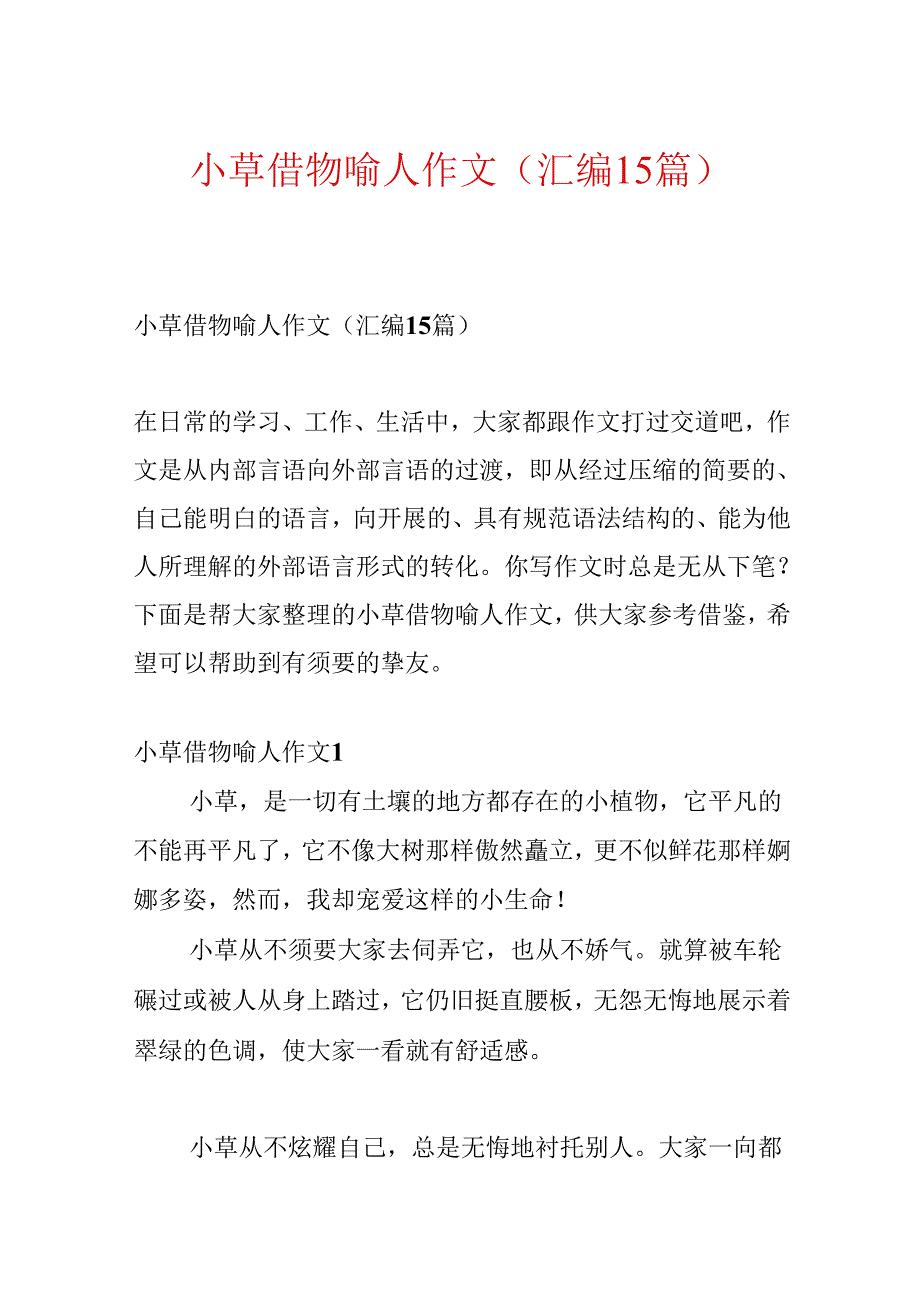 小草借物喻人作文（汇编15篇）

小草借物喻人作文（汇编15篇）

在日常的学习、工作、生活中，大家都跟作文打过交道吧，作文是从内部言语向外部言语的过渡，即从经过压缩的简要的、自己能明白的语言，向开展的、具有规范语法结构的、能为他人所理解的外部语言形式的转化。你写作文时总是无从下笔？下面是帮大家整理的小草借物喻人作文，供大家参考借鉴，希望可以帮助到有须要的挚友。

小草借物喻人作文1

小草，是一切有土壤的地方都存在的小植物，它平凡的不能再平凡了，它不像大树那样傲然矗立，更不似鲜花那样婀娜多姿，然而，我却宠爱这样的小生命！

小草从不须要大家去伺弄它，也从不娇气。就算被车轮碾过或被人从身上踏过，它仍旧挺直腰板，无怨无悔地展示着翠绿的色调，使大家一看就有舒适感。

小草从不炫耀自己，总是无悔地衬托别人。大家一向都